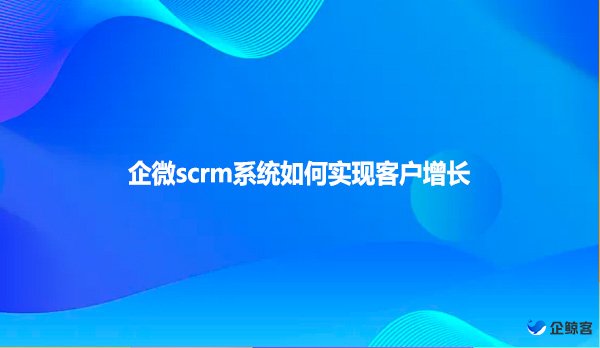 企微scrm系统如何实现客户增长

企鲸客